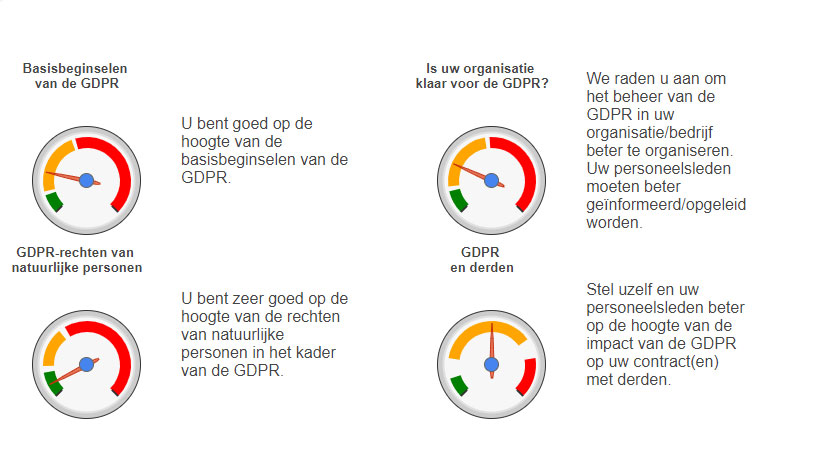 Basisbeginselen van de GDPR

U bent goed op de hoogte van de basisbeginselen van de GDPR.

GDPR-rechten van natuurlijke personen

U bent zeer goed op de hoogte van de rechten van natuurlijke personen in het kader van de GDPR.

Is uw organisatie klaar voor de GDPR?

We raden u aan om het beheer van de GDPR in uw organisatie/bedrijf beter te organiseren. Uw personeelsleden moeten beter geïnformeerd/opgeleid worden.

GDPR en derden

Stel uzelf en uw personeelsleden beter op de hoogte van de impact van de GDPR op uw contract(en) met derden.